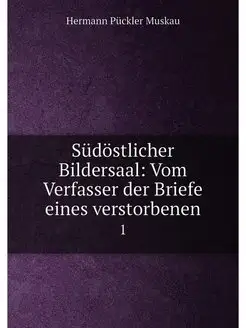 Hermann Pückler Muskau

Südöstlicher Bildersaal: Vom Verfasser der Briefe eines verstorbenen

1